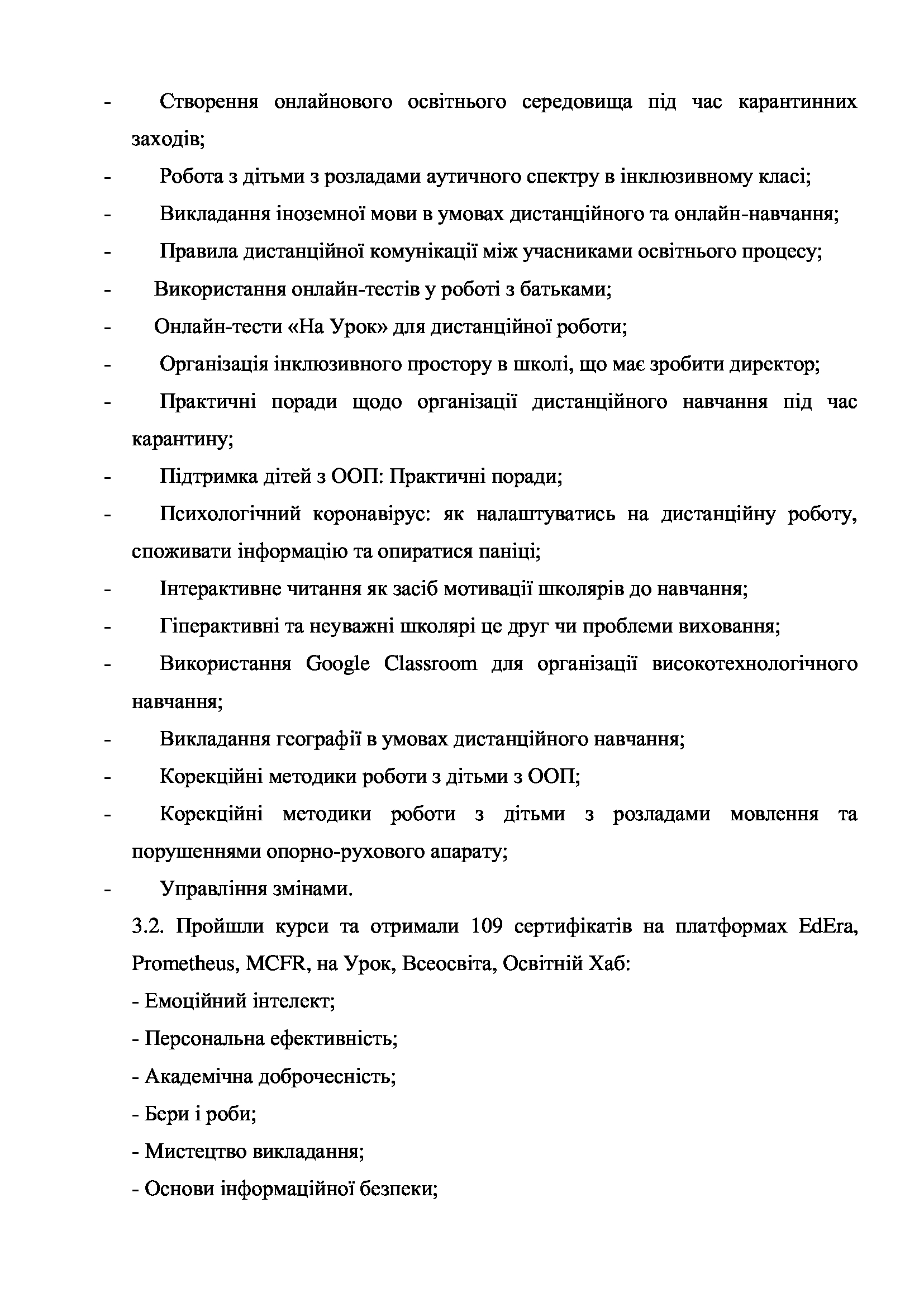 - Створення онлайнового освітнього середовища під час карантинних заходів;
- Робота з дітьми з розладами аутичного спектру в інклюзивному класі;
- Викладання іноземної мови в умовах дистанційного та онлайн-навчання;
- Правила дистанційної комунікації між учасниками освітнього процесу;
- Використання онлайн-тестів у роботі з батьками;
- Онлайн-тести «На Урок» для дистанційної роботи;
- Організація інклюзивного простору в школі, що має зробити директор;
- Практичні поради щодо організації дистанційного навчання під час карантину;
- Підтримка дітей з ООП: Практичні поради;
- Психологічний коронавірус: як налаштуватись на дистанційну роботу, споживати інформацію та опиратися паніці;
- Інтерактивне читання як засіб мотивації школярів до навчання;
- Гіперактивні та неуважні школярі це друг чи проблеми виховання;
- Використання Google Classroom для організації високотехнологічного навчання;
- Викладання географії в умовах дистанційного навчання;
- Корекційні методики роботи з дітьми з ООП;
- Корекційні методики роботи з дітьми з розладами мовлення та порушеннями опорно-рухового апарату;
- Управління змінами.

3.2. Пройшли курси та отримали 109 сертифікатів на платформах EdEra, Prometheus, MCFR, на Урок, Всеосвіта, Освітній Хаб:
- Емоційний інтелект;
- Персональна ефективність;
- Академічна доброчесність;
- Бери і роби;
- Мистецтво викладання;
- Основи інформаційної безпеки;